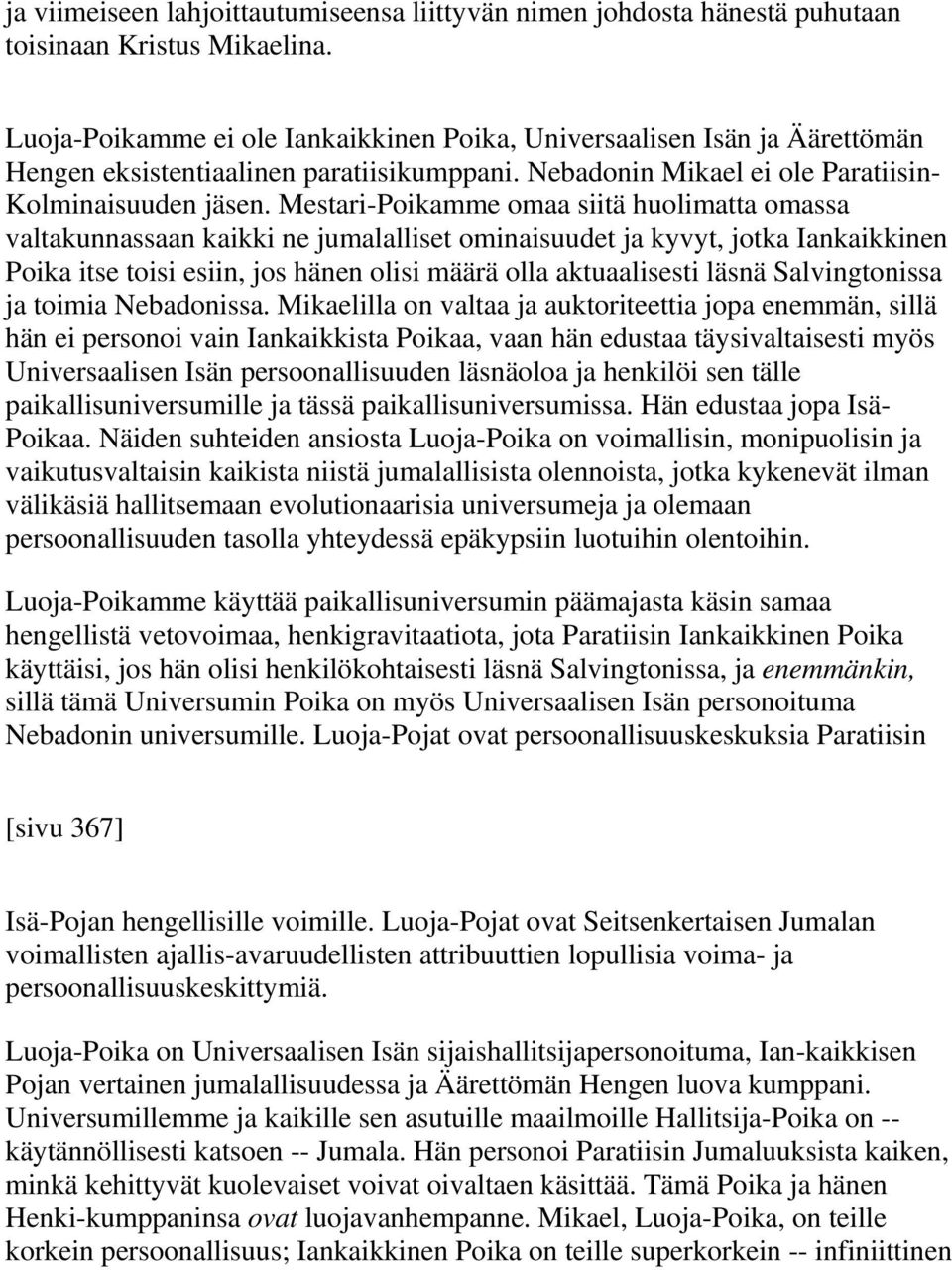 ja viimeiseen lahjoittautumiseensa liittyvän nimen johdosta hänestä puhutaan toisinaan Kristus Mikaelina.

Luoja-Poikamme ei ole Iankaikkinen Poika, Universaalisen Isän ja Äärettömän Hengen eksistentiaalinen paratiisikumppani. Nebadonin Mikael ei ole Paratiisin-Kolminaisuuden jäsen. Mestari-Poikamme omaa siitä huolimatta omassa valtakunnassaan kaikki ne jumalalliset ominaisuudet ja kyvyt, jotka Iankaikkinen Poika itse toisi esiin, jos hänen olisi määrä olla aktuaalisesti läsnä Salvingtonissa ja toimia Nebadonissa. Mikaelilla on valtaa ja auktoriteettia jopa enemmän, sillä hän ei personoi vain Iankaikkista Poikaa, vaan hän edustaa täysivaltaisesti myös Universaalisen Isän persoonallisuuden läsnäoloa ja henkilöi sen tälle paikallisuniversumille ja tässä paikallisuniversumissa. Hän edustaa jopa Isä-Poikaa. Näiden suhteiden ansiosta Luoja-Poika on voimallisin, monipuolisin ja vaikutusvaltaisin kaikista niistä jumalallisista olennoista, jotka kykenevät ilman välikäsiä hallitsemaan evolutionaarisia universumeja ja olemaan persoonallisuuden tasolla yhteydessä epäkypsiin luotuihin olentoihin.

Luoja-Poikamme käyttää paikallisuniversumin päämajasta käsin samaa hengellistä vetovoimaa, henkigravitaatiota, jota Paratiisin Iankaikkinen Poika käyttäisi, jos hän olisi henkilökohtaisesti läsnä Salvingtonissa, ja enemmänkin, sillä tämä Universumin Poika on myös Universaalisen Isän personoituma Nebadonin universumille. Luoja-Pojat ovat persoonallisuuskeskuksia Paratiisin

[sivu 367]

Isä-Pojan hengellisille voimille. Luoja-Pojat ovat Seitsenkertaisen Jumalan voimallisten ajallis-avaruudellisten attribuuttien lopullisia voima- ja persoonallisuuskeskittymiä.

Luoja-Poika on Universaalisen Isän sijaishallitsijapersonoituma, Ian-kaikkisen Pojan vertainen jumalallisuudessa ja Äärettömän Hengen luova kumppani. Universumillemme ja kaikille sen asutuille maailmoille Hallitsija-Poika on -- käytännöllisesti katsoen -- Jumala. Hän personoi Paratiisin Jumaluuksista kaiken, minkä kehittyvät kuolevaiset voivat oivaltaen käsittää. Tämä Poika ja hänen Henki-kumppaninsa ovat luojavanhempanne. Mikael, Luoja-Poika, on teille korkein persoonallisuus; Iankaikkinen Poika on teille superkorkein -- infiniittinen